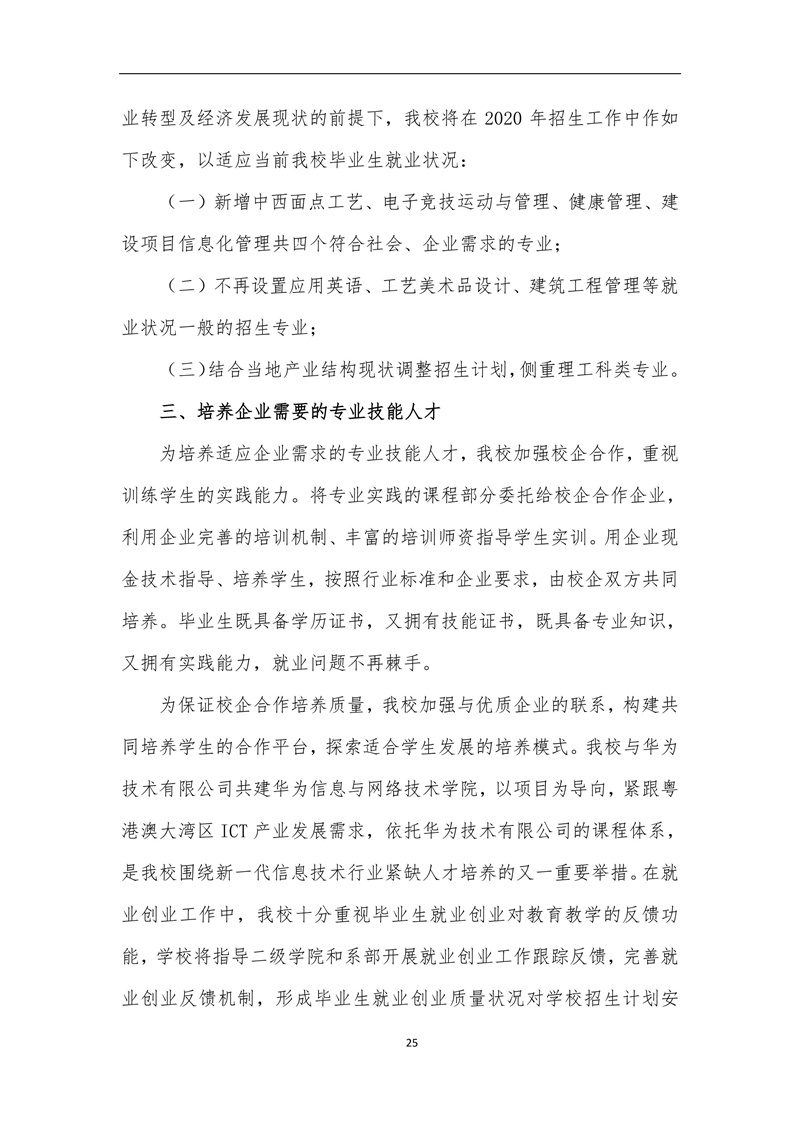 业转型及经济发展现状的前提下，我校将在 2020 年招生工作中作如下改变，以适应当前我校毕业生就业状况：

（一）新增中西面点工艺、电子竞技运动与管理、健康管理、建设项目信息化管理共四个符合社会、企业需求的专业；

（二）不再设置应用英语、工艺美术品设计、建筑工程管理等就业状况一般的招生专业；

（三）结合当地产业结构现状调整招生计划，侧重理工科类专业。

三、培养企业需要的专业技能人才

为培养适应企业需求的专业技能人才，我校加强校企合作，重视训练学生的实践能力。将专业实践的课程部分委托给校企合作企业，利用企业完善的培训机制、丰富的培训师资指导学生实训。用企业现金技术指导、培养学生，按照行业标准和企业要求，由校企双方共同培养。毕业生既具备学历证书，又拥有技能证书，既具备专业知识，又拥有实践能力，就业问题不再棘手。

为保证校企合作培养质量，我校加强与优质企业的联系，构建共同培养学生的合作平台，探索适合学生发展的培养模式。我校与华为技术有限公司共建华为信息与网络技术学院，以项目为导向，紧跟粤港澳大湾区 ICT 产业发展需求，依托华为技术有限公司的课程体系，是我校围绕新一代信息技术行业紧缺人才培养的又一重要举措。在就业创业工作中，我校十分重视毕业生就业创业对教育教学的反馈功能，学校将指导二级学院和系部开展就业创业工作跟踪反馈，完善就业创业反馈机制，形成毕业生就业创业质量状况对学校招生计划安

25